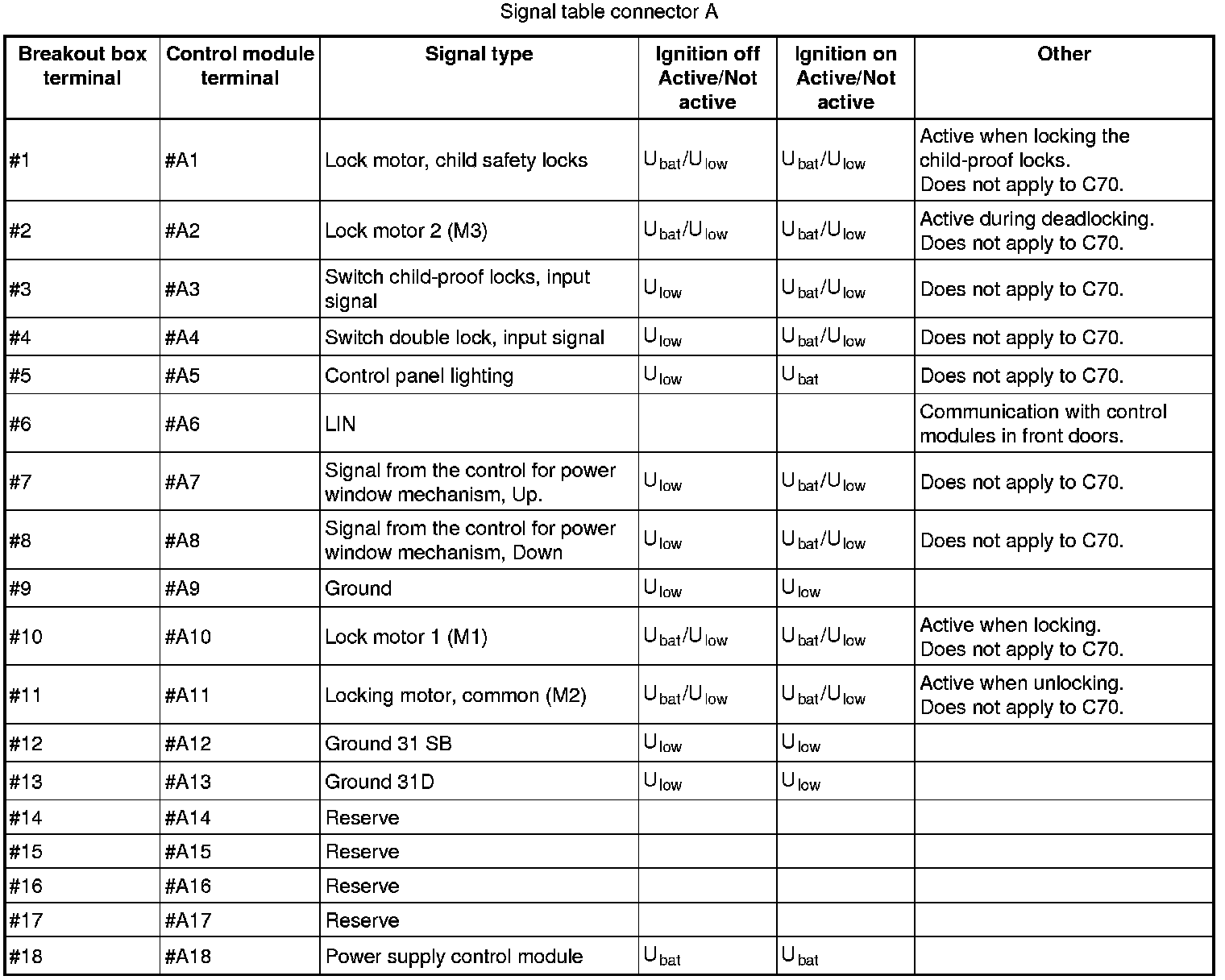 Signal table connector A

| Breakout box terminal | Control module terminal | Signal type | Ignition off Active/Not active | Ignition on Active/Not active | Other |
|---|---|---|---|---|---|
| #1 | #A1 | Lock motor, child safety locks | $U_{bat}/U_{low}$ | $U_{bat}/U_{low}$ | Active when locking the child-proof locks. Does not apply to C70. |
| #2 | #A2 | Lock motor 2 (M3) | $U_{bat}/U_{low}$ | $U_{bat}/U_{low}$ | Active during deadlocking. Does not apply to C70. |
| #3 | #A3 | Switch child-proof locks, input signal | $U_{low}$ | $U_{bat}/U_{low}$ | Does not apply to C70. |
| #4 | #A4 | Switch double lock, input signal | $U_{low}$ | $U_{bat}/U_{low}$ | Does not apply to C70. |
| #5 | #A5 | Control panel lighting | $U_{low}$ | $U_{bat}$ | Does not apply to C70. |
| #6 | #A6 | LIN | | | Communication with control modules in front doors. |
| #7 | #A7 | Signal from the control for power window mechanism, Up. | $U_{low}$ | $U_{bat}/U_{low}$ | Does not apply to C70. |
| #8 | #A8 | Signal from the control for power window mechanism, Down | $U_{low}$ | $U_{bat}/U_{low}$ | Does not apply to C70. |
| #9 | #A9 | Ground | $U_{low}$ | $U_{low}$ | |
| #10 | #A10 | Lock motor 1 (M1) | $U_{bat}/U_{low}$ | $U_{bat}/U_{low}$ | Active when locking. Does not apply to C70. |
| #11 | #A11 | Locking motor, common (M2) | $U_{bat}/U_{low}$ | $U_{bat}/U_{low}$ | Active when unlocking. Does not apply to C70. |
| #12 | #A12 | Ground 31 SB | $U_{low}$ | $U_{low}$ | |
| #13 | #A13 | Ground 31D | $U_{low}$ | $U_{low}$ | |
| #14 | #A14 | Reserve | | | |
| #15 | #A15 | Reserve | | | |
| #16 | #A16 | Reserve | | | |
| #17 | #A17 | Reserve | | | |
| #18 | #A18 | Power supply control module | $U_{bat}$ | $U_{bat}$ | |